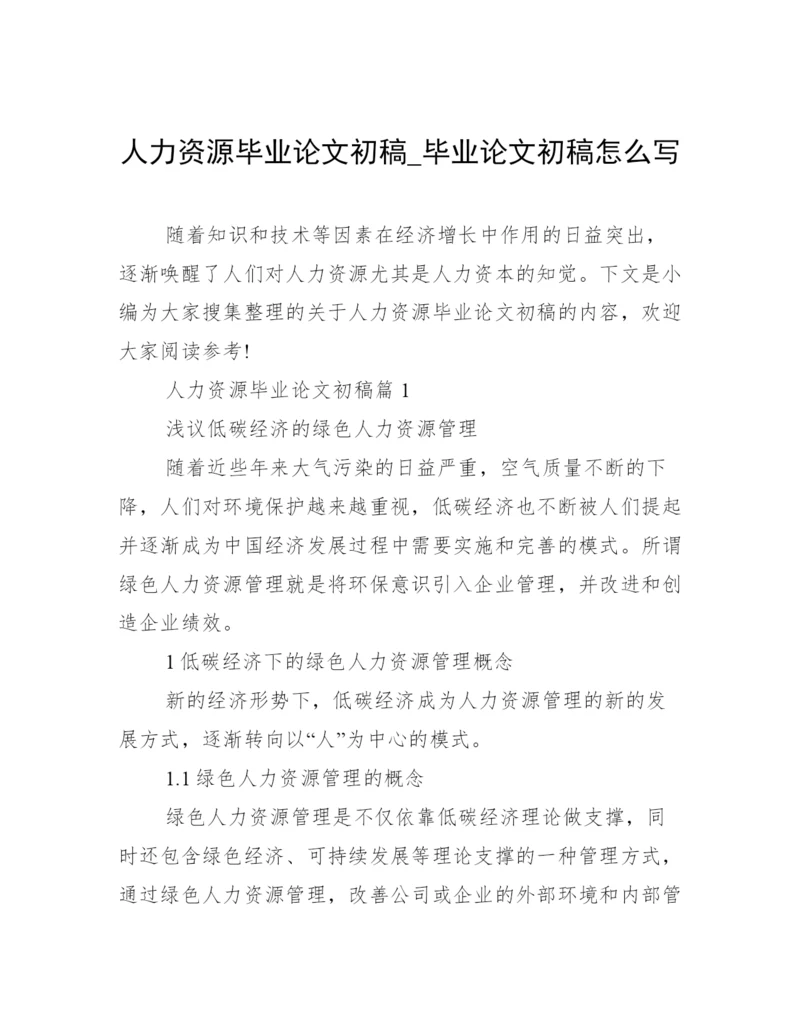 人力资源毕业论文初稿_毕业论文初稿怎么写

随着知识和技术等因素在经济增长中作用的日益突出，逐渐唤醒了人们对人力资源尤其是人力资本的知觉。下文是小编为大家搜集整理的关于人力资源毕业论文初稿的内容，欢迎大家阅读参考!

人力资源毕业论文初稿篇 1

浅议低碳经济的绿色人力资源管理

随着近些年来大气污染的日益严重，空气质量不断的下降，人们对环境保护越来越重视，低碳经济也不断被人们提起并逐渐成为中国经济发展过程中需要实施和完善的模式。所谓绿色人力资源管理就是将环保意识引入企业管理，并改进和创造企业绩效。

1 低碳经济下的绿色人力资源管理概念

新的经济形势下，低碳经济成为人力资源管理的新的发展方式，逐渐转向以“人”为中心的模式。

1.1 绿色人力资源管理的概念

绿色人力资源管理是不仅依靠低碳经济理论做支撑，同时还包含绿色经济、可持续发展等理论支撑的一种管理方式，通过绿色人力资源管理，改善公司或企业的外部环境和内部管